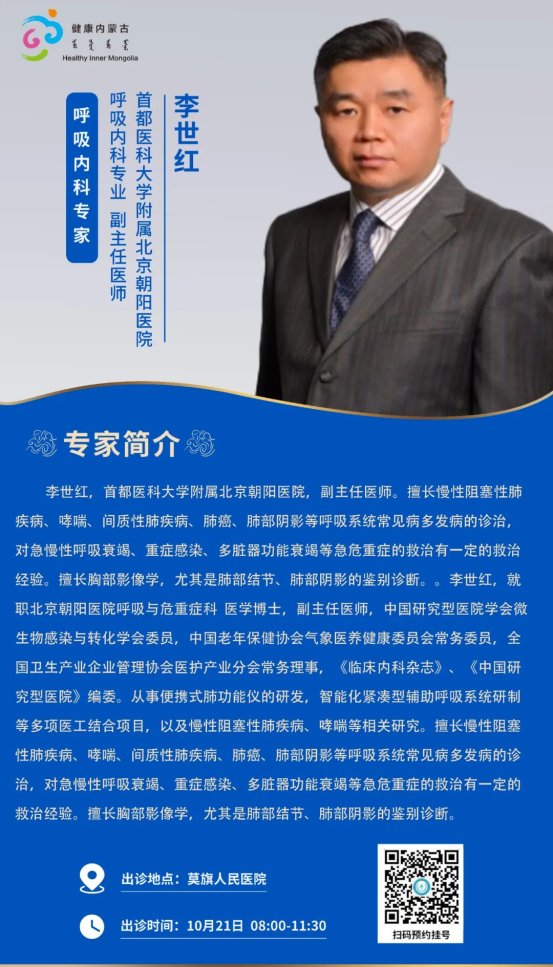 健康内蒙古
Healthy Inner Mongolia

李世红

首都医科大学附属北京朝阳医院
呼吸内科专业 副主任医师

呼吸内科专家

专家简介

李世红，首都医科大学附属北京朝阳医院，副主任医师。擅长慢性阻塞性肺疾病、哮喘、间质性肺疾病、肺癌、肺部阴影等呼吸系统常见病多发病的诊治，对急慢性呼吸衰竭、重症感染、多脏器功能衰竭等急危重症的救治有一定的救治经验。擅长胸部影像学，尤其是肺部结节、肺部阴影的鉴别诊断。。李世红，就职北京朝阳医院呼吸与危重症科 医学博士，副主任医师，中国研究型医院学会微生物感染与转化学会委员，中国老年保健协会气象医养健康委员会常务委员，全国卫生产业企业管理协会医护产业分会常务理事，《临床内科杂志》、《中国研究型医院》编委。从事便携式肺功能仪的研发，智能化紧凑型辅助呼吸系统研制等多项医工结合项目，以及慢性阻塞性肺疾病、哮喘等相关研究。擅长慢性阻塞性肺疾病、哮喘、间质性肺疾病、肺癌、肺部阴影等呼吸系统常见病多发病的诊治，对急慢性呼吸衰竭、重症感染、多脏器功能衰竭等急危重症的救治有一定的救治经验。擅长胸部影像学，尤其是肺部结节、肺部阴影的鉴别诊断。

出诊地点：莫旗人民医院

出诊时间：10月21日 08:00-11:30

扫码预约挂号